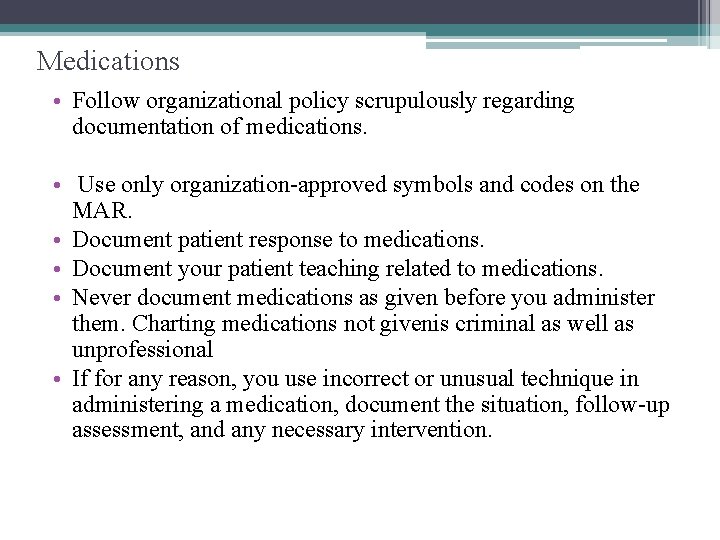 Medications

• Follow organizational policy scrupulously regarding documentation of medications.

• Use only organization-approved symbols and codes on the MAR.
• Document patient response to medications.
• Document your patient teaching related to medications.
• Never document medications as given before you administer them. Charting medications not givenis criminal as well as unprofessional
• If for any reason, you use incorrect or unusual technique in administering a medication, document the situation, follow-up assessment, and any necessary intervention.